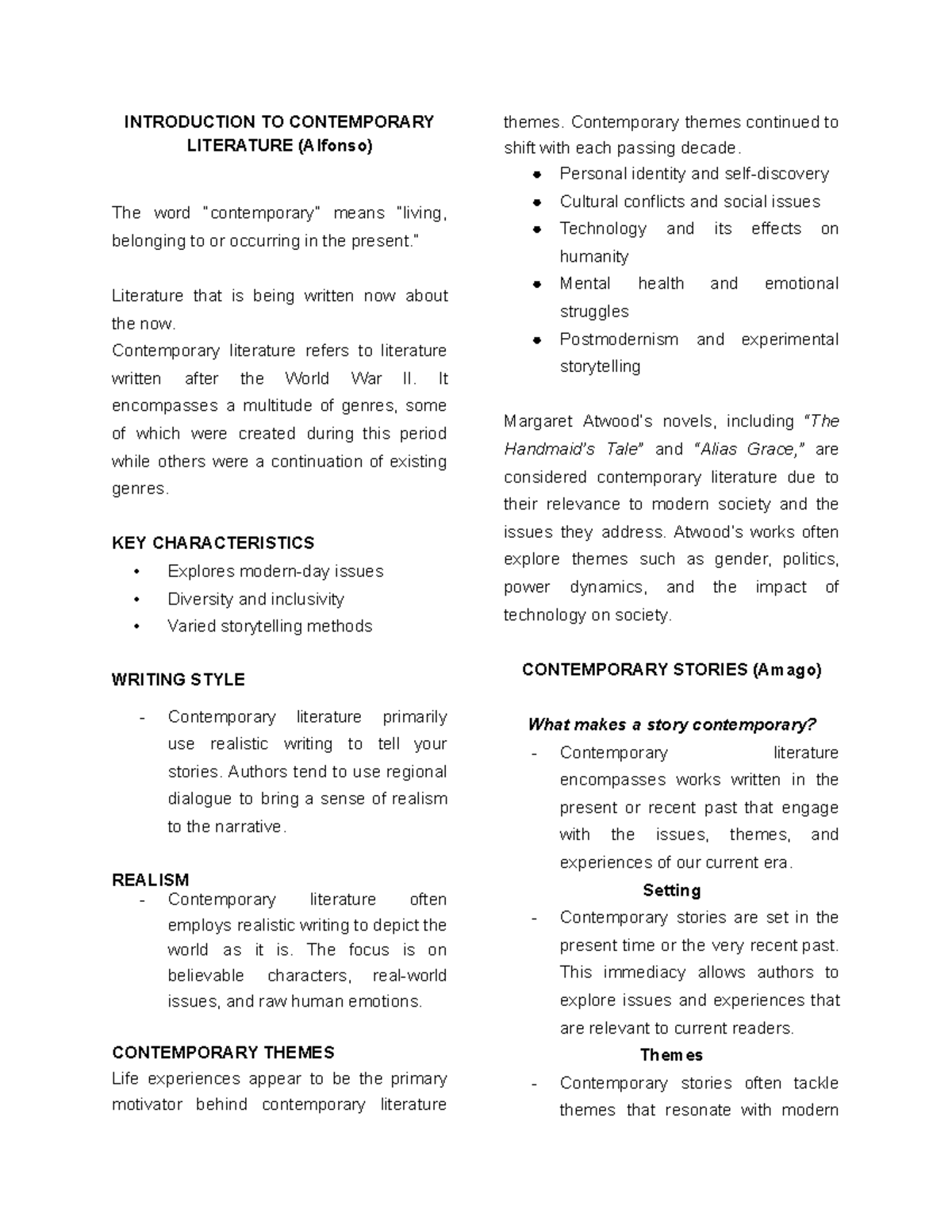 INTRODUCTION TO CONTEMPORARY LITERATURE (Alfonso)

The word "contemporary" means "living, belonging to or occurring in the present."

Literature that is being written now about the now.
Contemporary literature refers to literature written after the World War II. It encompasses a multitude of genres, some of which were created during this period while others were a continuation of existing genres.

KEY CHARACTERISTICS
• Explores modern-day issues
• Diversity and inclusivity
• Varied storytelling methods

WRITING STYLE
- Contemporary literature primarily use realistic writing to tell your stories. Authors tend to use regional dialogue to bring a sense of realism to the narrative.

REALISM
- Contemporary literature often employs realistic writing to depict the world as it is. The focus is on believable characters, real-world issues, and raw human emotions.

CONTEMPORARY THEMES
Life experiences appear to be the primary motivator behind contemporary literature themes. Contemporary themes continued to shift with each passing decade.
• Personal identity and self-discovery
• Cultural conflicts and social issues
• Technology and its effects on humanity
• Mental health and emotional struggles
• Postmodernism and experimental storytelling

Margaret Atwood's novels, including "The Handmaid's Tale" and "Alias Grace," are considered contemporary literature due to their relevance to modern society and the issues they address. Atwood's works often explore themes such as gender, politics, power dynamics, and the impact of technology on society.

CONTEMPORARY STORIES (Amago)

What makes a story contemporary?
- Contemporary literature encompasses works written in the present or recent past that engage with the issues, themes, and experiences of our current era.

Setting
- Contemporary stories are set in the present time or the very recent past. This immediacy allows authors to explore issues and experiences that are relevant to current readers.

Themes
- Contemporary stories often tackle themes that resonate with modern